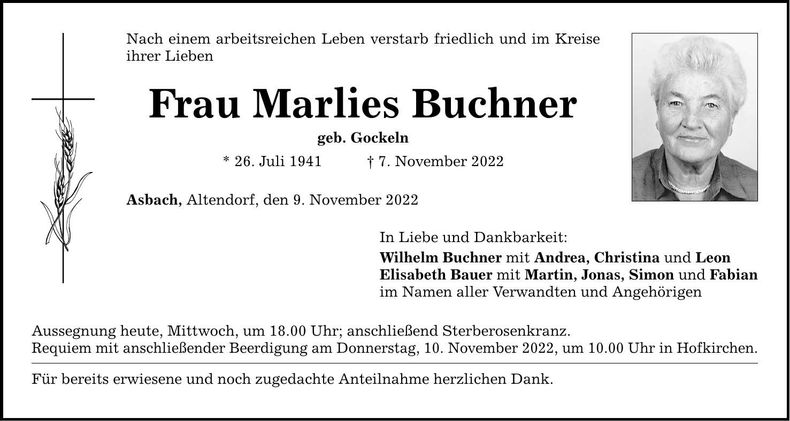 Nach einem arbeitsreichen Leben verstarb friedlich und im Kreise ihrer Lieben

Frau Marlies Buchner

geb. Gockeln

* 26. Juli 1941 † 7. November 2022

Asbach, Altendorf, den 9. November 2022

In Liebe und Dankbarkeit:
Wilhelm Buchner mit Andrea, Christina und Leon
Elisabeth Bauer mit Martin, Jonas, Simon und Fabian
im Namen aller Verwandten und Angehörigen

Aussegnung heute, Mittwoch, um 18.00 Uhr; anschließend Sterberosenkranz.
Requiem mit anschließender Beerdigung am Donnerstag, 10. November 2022, um 10.00 Uhr in Hofkirchen.

Für bereits erwiesene und noch zugedachte Anteilnahme herzlichen Dank.